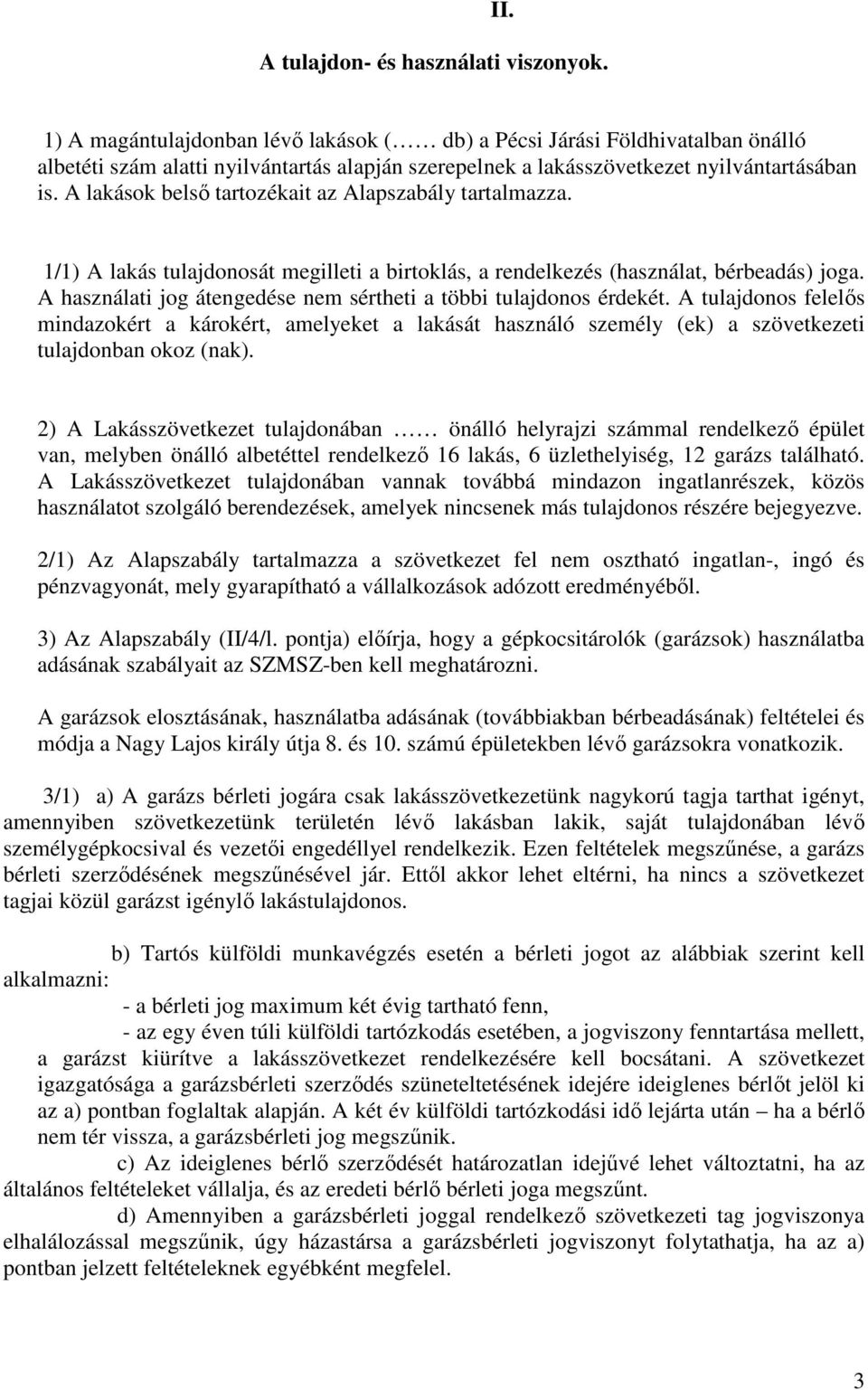 II.

A tulajdon- és használati viszonyok.

1) A magántulajdonban lévő lakások (…… db) a Pécsi Járási Földhivatalban önálló albetéti szám alatti nyilvántartás alapján szerepelnek a lakásszövetkezet nyilvántartásában is. A lakások belső tartozékait az Alapszabály tartalmazza.

1/1) A lakás tulajdonosát megilleti a birtoklás, a rendelkezés (használat, bérbeadás) joga. A használati jog átengedése nem sértheti a többi tulajdonos érdekét. A tulajdonos felelős mindazokért a károkért, amelyeket a lakását használó személy (ek) a szövetkezeti tulajdonban okoz (nak).

2) A Lakásszövetkezet tulajdonában …… önálló helyrajzi számmal rendelkező épület van, melyben önálló albetéttel rendelkező 16 lakás, 6 üzlethelyiség, 12 garázs található. A Lakásszövetkezet tulajdonában vannak továbbá mindazon ingatlanrészek, közös használatot szolgáló berendezések, amelyek nincsenek más tulajdonos részére bejegyezve.

2/1) Az Alapszabály tartalmazza a szövetkezet fel nem osztható ingatlan-, ingó és pénzvagyonát, mely gyarapítható a vállalkozások adózott eredményéből.

3) Az Alapszabály (II/4/l. pontja) előírja, hogy a gépkocsitárolók (garázsok) használatba adásának szabályait az SZMSZ-ben kell meghatározni.

A garázsok elosztásának, használatba adásának (továbbiakban bérbeadásának) feltételei és módja a Nagy Lajos király útja 8. és 10. számú épületekben lévő garázsokra vonatkozik.

3/1) a) A garázs bérleti jogára csak lakásszövetkezetünk nagykorú tagja tarthat igényt, amennyiben szövetkezetünk területén lévő lakásban lakik, saját tulajdonában lévő személygépkocsival és vezetői engedéllyel rendelkezik. Ezen feltételek megszűnése, a garázs bérleti szerződésének megszűnésével jár. Ettől akkor lehet eltérni, ha nincs a szövetkezet tagjai közül garázst igénylő lakástulajdonos.

b) Tartós külföldi munkavégzés esetén a bérleti jogot az alábbiak szerint kell alkalmazni:
- a bérleti jog maximum két évig tartható fenn,
- az egy éven túli külföldi tartózkodás esetében, a jogviszony fenntartása mellett, a garázst kiürítve a lakásszövetkezet rendelkezésére kell bocsátani. A szövetkezet igazgatósága a garázsbérleti szerződés szüneteltetésének idejére ideiglenes bérlőt jelöl ki az a) pontban foglaltak alapján. A két év külföldi tartózkodási idő lejárta után – ha a bérlő nem tér vissza, a garázsbérleti jog megszűnik.
c) Az ideiglenes bérlő szerződését határozatlan idejűvé lehet változtatni, ha az általános feltételeket vállalja, és az eredeti bérlő bérleti joga megszűnt.
d) Amennyiben a garázsbérleti joggal rendelkező szövetkezeti tag jogviszonya elhalálozással megszűnik, úgy házastársa a garázsbérleti jogviszonyt folytathatja, ha az a) pontban jelzett feltételeknek egyébként megfelel.

3